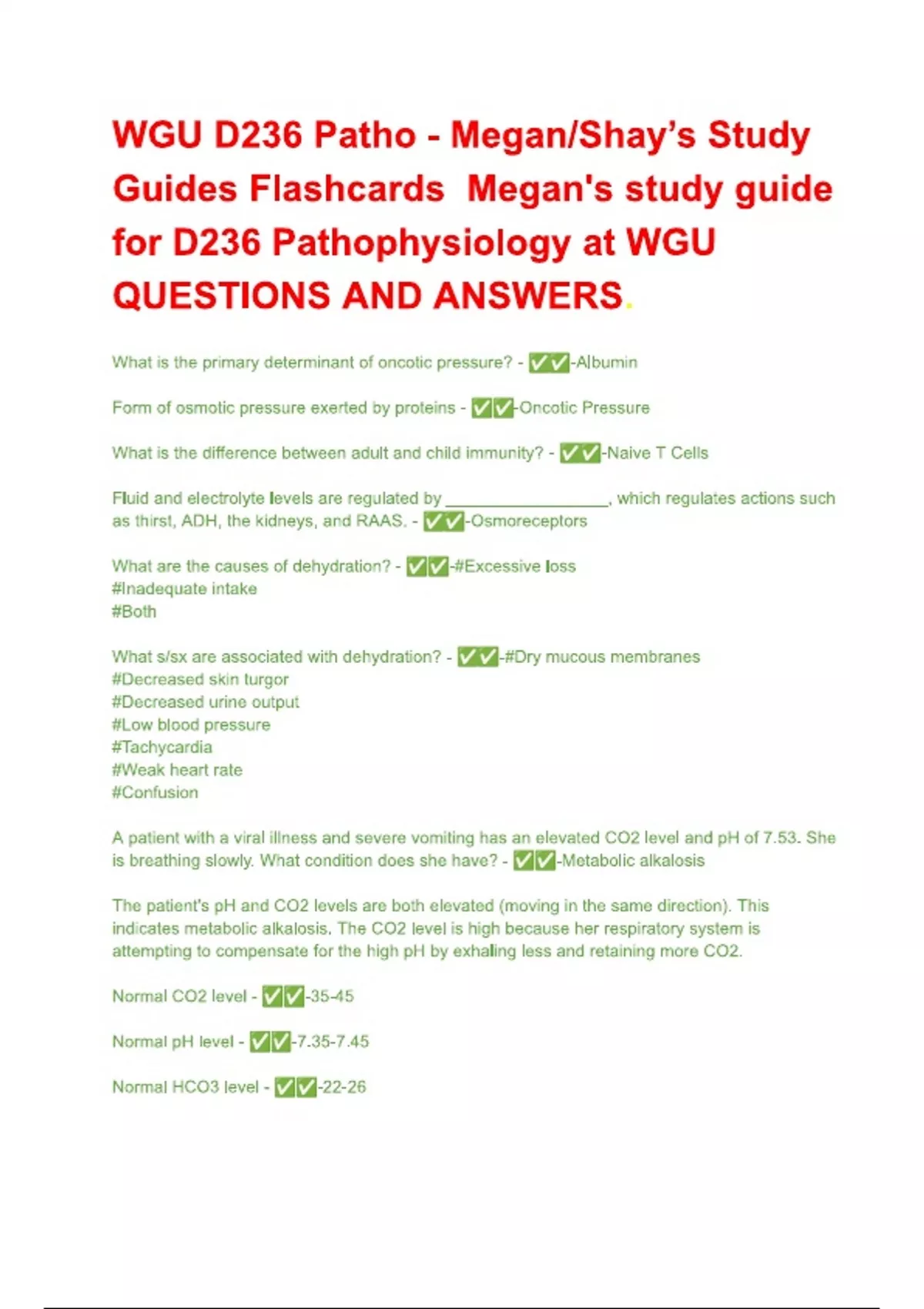 WGU D236 Patho - Megan/Shay's Study Guides Flashcards Megan's study guide for D236 Pathophysiology at WGU QUESTIONS AND ANSWERS.

What is the primary determinant of oncotic pressure? - ✅✅-Albumin

Form of osmotic pressure exerted by proteins - ✅✅-Oncotic Pressure

What is the difference between adult and child immunity? - ✅✅-Naive T Cells

Fluid and electrolyte levels are regulated by _________________, which regulates actions such as thirst, ADH, the kidneys, and RAAS. - ✅✅-Osmoreceptors

What are the causes of dehydration? - ✅✅-#Excessive loss
#Inadequate intake
#Both

What s/sx are associated with dehydration? - ✅✅-#Dry mucous membranes
#Decreased skin turgor
#Decreased urine output
#Low blood pressure
#Tachycardia
#Weak heart rate
#Confusion

A patient with a viral illness and severe vomiting has an elevated CO2 level and pH of 7.53. She is breathing slowly. What condition does she have? - ✅✅-Metabolic alkalosis

The patient's pH and CO2 levels are both elevated (moving in the same direction). This indicates metabolic alkalosis. The CO2 level is high because her respiratory system is attempting to compensate for the high pH by exhaling less and retaining more CO2.

Normal CO2 level - ✅✅-35-45

Normal pH level - ✅✅-7.35-7.45

Normal HCO3 level - ✅✅-22-26